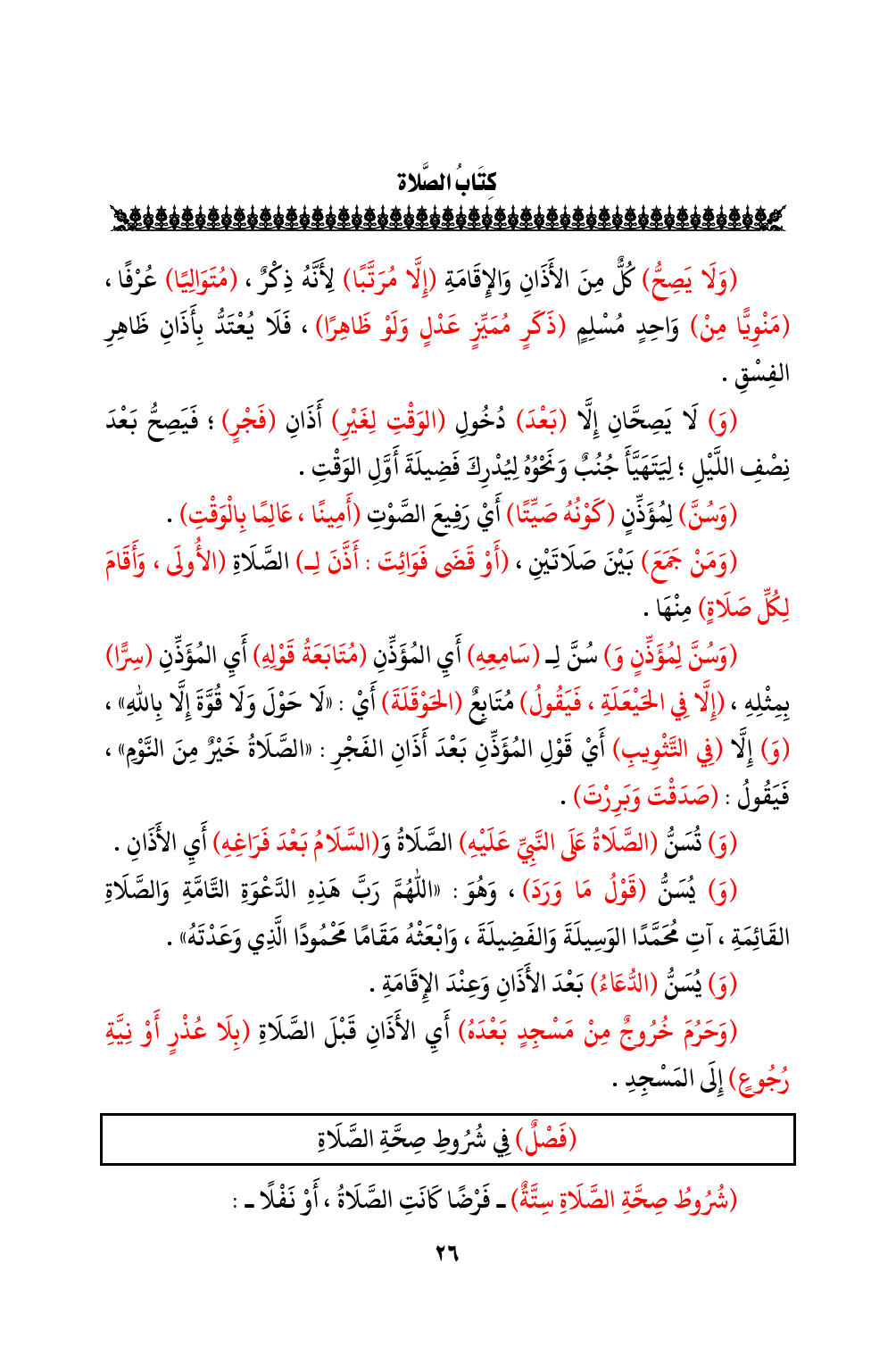 كِتَابُ الصَّلَاة

(وَلَا يَصِحُّ) كُلٌّ مِنَ الأَذَانِ وَالإِقَامَةِ (إِلَّا مُرَتَّبًا) لِأَنَّهُ ذِكْرٌ ، (مُتَوَالِيًا) عُرْفًا ، (مَنْوِيًّا مِنْ) وَاحِدٍ مُسْلِمٍ (ذَكَرٍ مُمَيِّزٍ عَدْلٍ وَلَوْ ظَاهِرًا) ، فَلَا يُعْتَدُّ بِأَذَانِ ظَاهِرِ الفِسْقِ .

(وَ) لَا يَصِحَّانِ إِلَّا (بَعْدَ) دُخُولِ (الوَقْتِ لِغَيْرِ) أَذَانِ (فَجْرٍ) ؛ فَيَصِحُّ بَعْدَ نِصْفِ اللَّيْلِ ؛ لِيَتَهَيَّأَ جُنُبٌ وَنَحْوُهُ لِيُدْرِكَ فَضِيلَةَ أَوَّلِ الوَقْتِ .

(وَسُنَّ) لِمُؤَذِّنٍ (كَوْنُهُ صَيِّتًا) أَيْ رَفِيعَ الصَّوْتِ (أَمِينًا ، عَالِمًا بِالْوَقْتِ) .

(وَمَنْ جَمَعَ) بَيْنَ صَلَاتَيْنِ ، (أَوْ قَضَى فَوَائِتَ : أَذَّنَ لِـ) الصَّلَاةِ (الأُولَى ، وَأَقَامَ لِكُلِّ صَلَاةٍ) مِنْهَا .

(وَسُنَّ لِمُؤَذِّنٍ وَ) سُنَّ لِـ (سَامِعِهِ) أَيِ المُؤَذِّنِ (مُتَابَعَةُ قَوْلِهِ) أَيِ المُؤَذِّنِ (سِرًّا) بِمِثْلِهِ ، (إِلَّا فِي الحَيْعَلَةِ ، فَيَقُولُ) مُتَابِعٌ (الحَوْقَلَةَ) أَيْ : «لَا حَوْلَ وَلَا قُوَّةَ إِلَّا بِاللهِ» ، (وَ) إِلَّا (فِي التَّثْوِيبِ) أَيْ قَوْلِ المُؤَذِّنِ بَعْدَ أَذَانِ الفَجْرِ : «الصَّلَاةُ خَيْرٌ مِنَ النَّوْمِ» ، فَيَقُولُ : (صَدَقْتَ وَبَرِرْتَ) .

(وَ) تُسَنُّ (الصَّلَاةُ عَلَى النَّبِيِّ عَلَيْهِ) الصَّلَاةُ وَ(السَّلَامُ بَعْدَ فَرَاغِهِ) أَيِ الأَذَانِ .

(وَ) يُسَنُّ (قَوْلُ مَا وَرَدَ) ، وَهُوَ : «اللَّهُمَّ رَبَّ هَذِهِ الدَّعْوَةِ التَّامَّةِ وَالصَّلَاةِ القَائِمَةِ ، آتِ مُحَمَّدًا الوَسِيلَةَ وَالفَضِيلَةَ ، وَابْعَثْهُ مَقَامًا مَحْمُودًا الَّذِي وَعَدْتَهُ» .

(وَ) يُسَنُّ (الدُّعَاءُ) بَعْدَ الأَذَانِ وَعِنْدَ الإِقَامَةِ .

(وَحَرُمَ خُرُوجٌ مِنْ مَسْجِدٍ بَعْدَهُ) أَيِ الأَذَانِ قَبْلَ الصَّلَاةِ (بِلَا عُذْرٍ أَوْ نِيَّةِ رُجُوعٍ) إِلَى المَسْجِدِ .

(فَصْلٌ) فِي شُرُوطِ صِحَّةِ الصَّلَاةِ

(شُرُوطُ صِحَّةِ الصَّلَاةِ سِتَّةٌ) ـ فَرْضًا كَانَتِ الصَّلَاةُ ، أَوْ نَفْلًا ـ :

٢٦